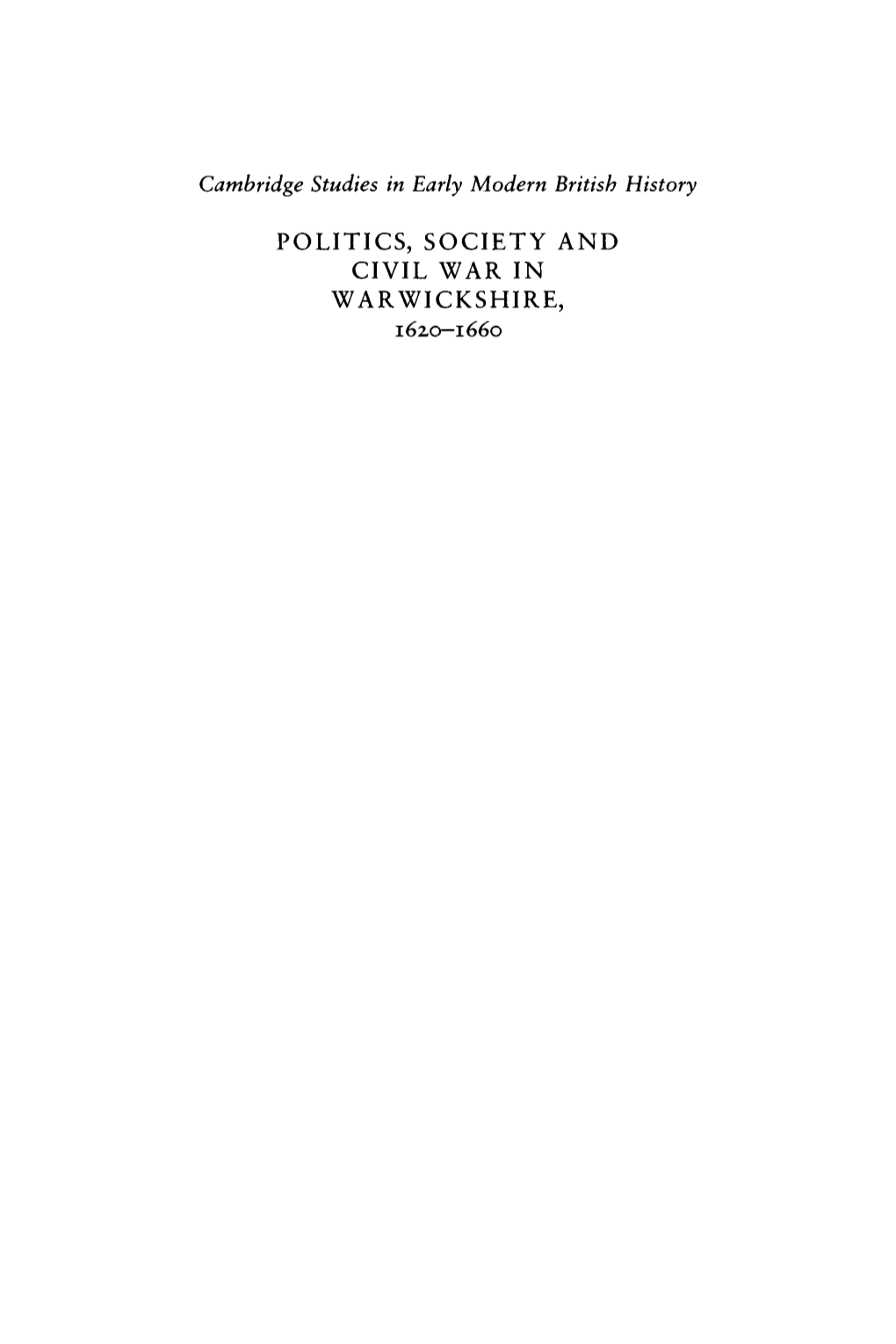 Cambridge Studies in Early Modern British History

POLITICS, SOCIETY AND CIVIL WAR IN WARWICKSHIRE, 1620–1660